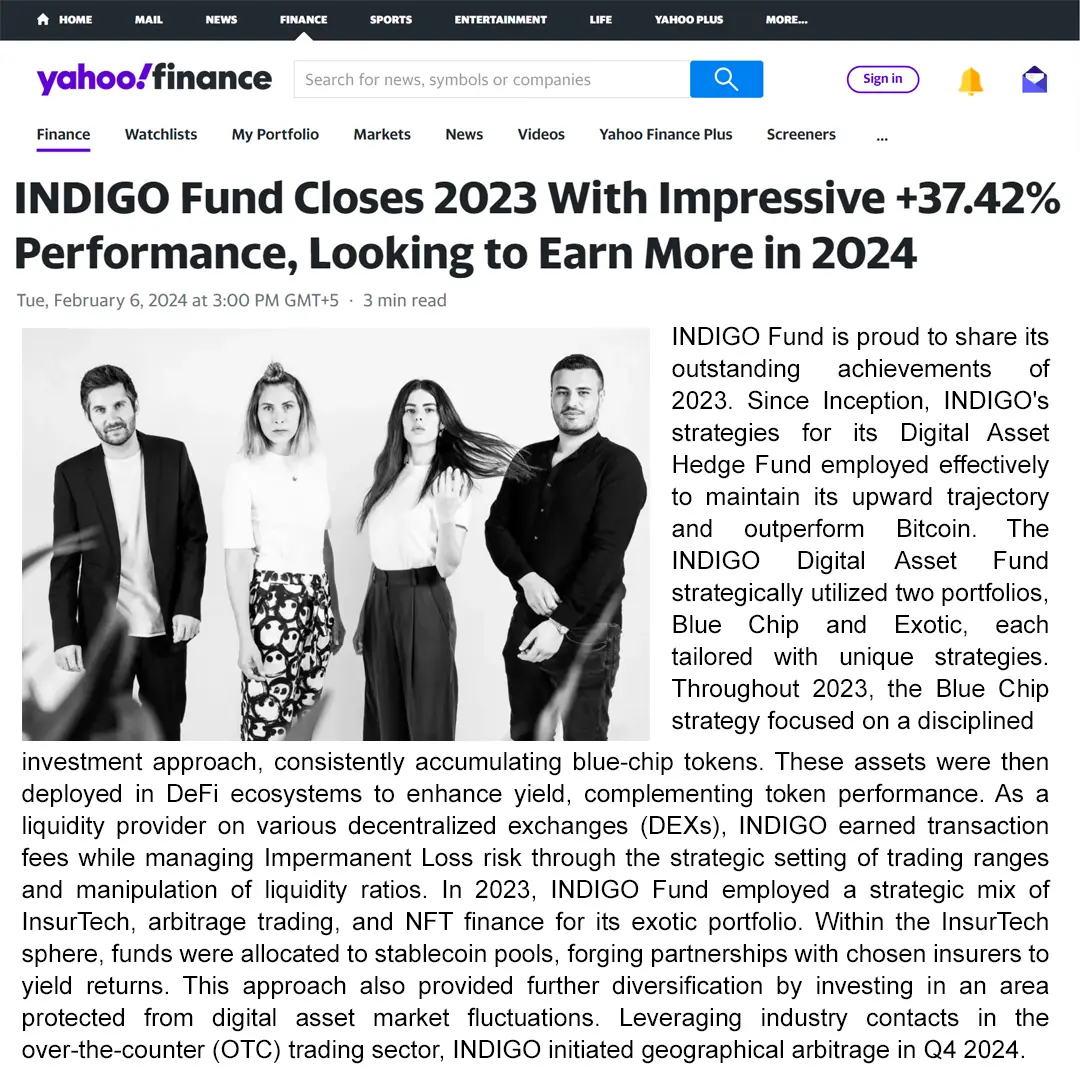 HOME MAIL NEWS FINANCE SPORTS ENTERTAINMENT LIFE YAHOO PLUS MORE...

yahoo!finance

Search for news, symbols or companies

Sign in

Finance Watchlists My Portfolio Markets News Videos Yahoo Finance Plus Screeners ...

INDIGO Fund Closes 2023 With Impressive +37.42% Performance, Looking to Earn More in 2024

Tue, February 6, 2024 at 3:00 PM GMT+5 · 3 min read

INDIGO Fund is proud to share its outstanding achievements of 2023. Since Inception, INDIGO's strategies for its Digital Asset Hedge Fund employed effectively to maintain its upward trajectory and outperform Bitcoin. The INDIGO Digital Asset Fund strategically utilized two portfolios, Blue Chip and Exotic, each tailored with unique strategies. Throughout 2023, the Blue Chip strategy focused on a disciplined investment approach, consistently accumulating blue-chip tokens. These assets were then deployed in DeFi ecosystems to enhance yield, complementing token performance. As a liquidity provider on various decentralized exchanges (DEXs), INDIGO earned transaction fees while managing Impermanent Loss risk through the strategic setting of trading ranges and manipulation of liquidity ratios. In 2023, INDIGO Fund employed a strategic mix of InsurTech, arbitrage trading, and NFT finance for its exotic portfolio. Within the InsurTech sphere, funds were allocated to stablecoin pools, forging partnerships with chosen insurers to yield returns. This approach also provided further diversification by investing in an area protected from digital asset market fluctuations. Leveraging industry contacts in the over-the-counter (OTC) trading sector, INDIGO initiated geographical arbitrage in Q4 2024.